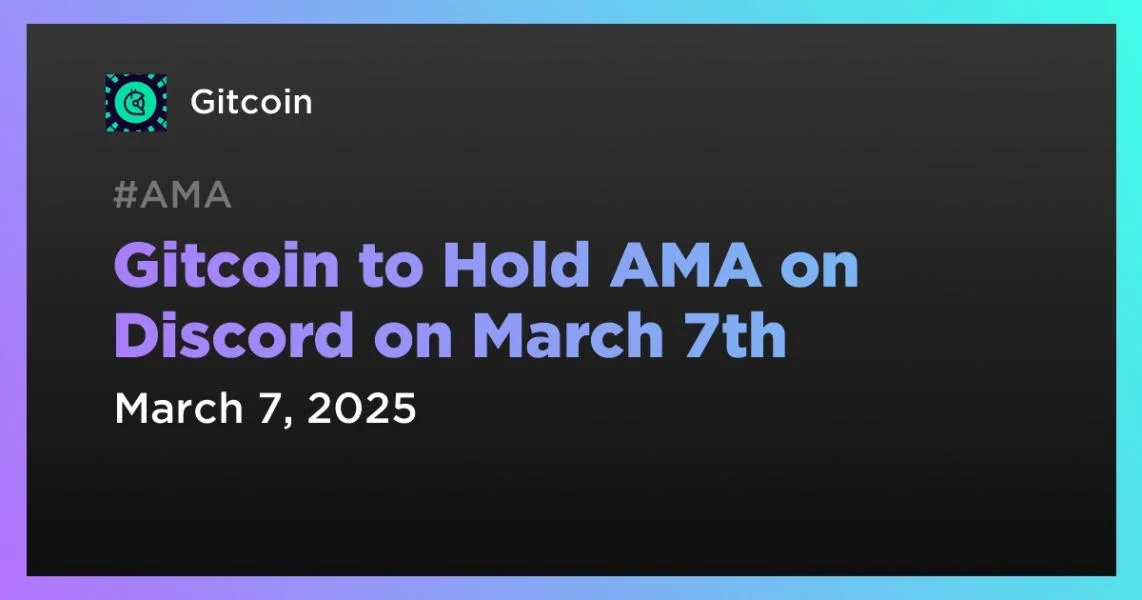 Gitcoin

#AMA

Gitcoin to Hold AMA on Discord on March 7th

March 7, 2025